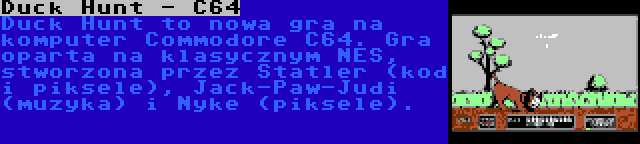 Duck Hunt - C64
Duck Hunt to nowa gra na komputer Commodore C64. Gra oparta na klasycznym NES, stworzona przez Statler (kod i piksele), Jack-Paw-Judi (muzyka) i Nyke (piksele).